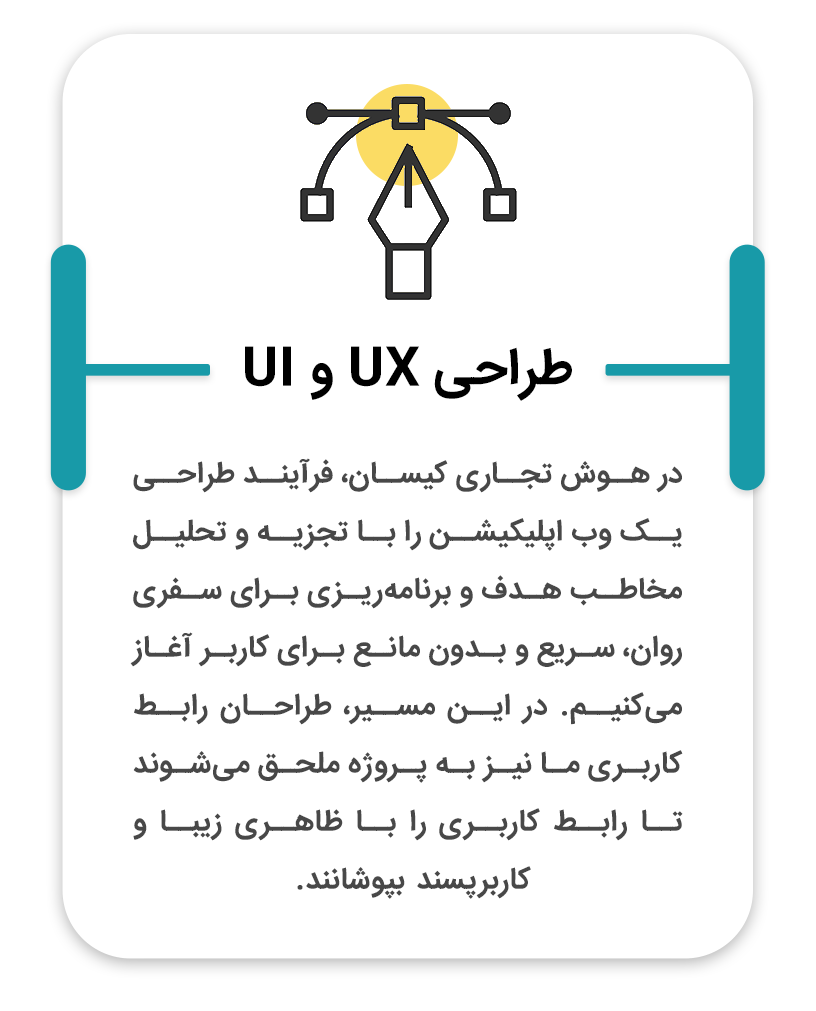 طراحی UX و UI

در هوش تجاری کیسان، فرآیند طراحی یک وب اپلیکیشن را با تجزیه و تحلیل مخاطب هدف و برنامه‌ریزی برای سفری روان، سریع و بدون مانع برای کاربر آغاز می‌کنیم. در این مسیر، طراحان رابط کاربری ما نیز به پروژه ملحق می‌شوند تا رابط کاربری را با ظاهری زیبا و کاربرپسند بپوشانند.